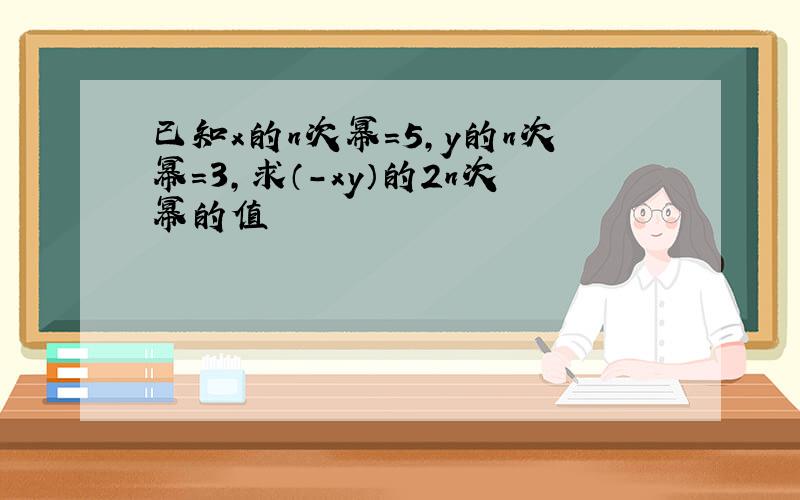 已知x的n次幂=5，y的n次幂=3，求（-xy）的2n次幂的值